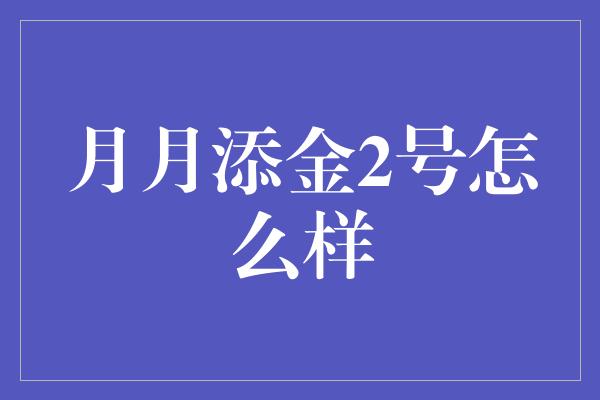 月月添金2号怎么样